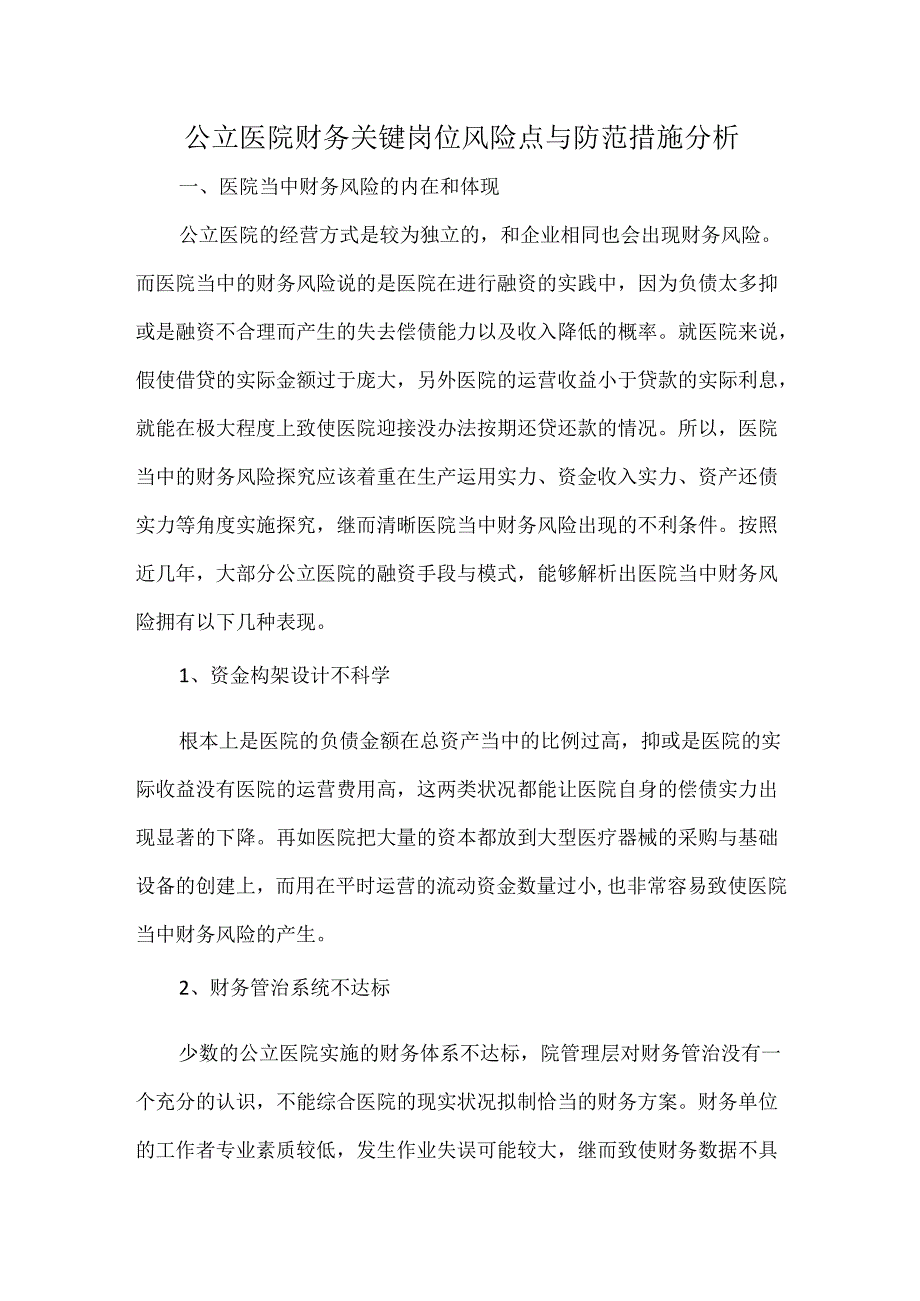 公立医院财务关键岗位风险点与防范措施分析

一、医院当中财务风险的内在和体现

公立医院的经营方式是较为独立的，和企业相同也会出现财务风险。而医院当中的财务风险说的是医院在进行融资的实践中，因为负债太多抑或是融资不合理而产生的失去偿债能力以及收入降低的概率。就医院来说，假使借贷的实际金额过于庞大，另外医院的运营收益小于贷款的实际利息，就能在极大程度上致使医院迎接没办法按期还贷还款的情况。所以，医院当中的财务风险探究应该着重在生产运用实力、资金收入实力、资产还债实力等角度实施探究，继而清晰医院当中财务风险出现的不利条件。按照近几年，大部分公立医院的融资手段与模式，能够解析出医院当中财务风险拥有以下几种表现。

1、资金构架设计不科学

根本上是医院的负债金额在总资产当中的比例过高，抑或是医院的实际收益没有医院的运营费用高，这两类状况都能让医院自身的偿债实力出现显著的下降。再如医院把大量的资本都放到大型医疗器械的采购与基础设备的创建上，而用在平时运营的流动资金数量过小，也非常容易致使医院当中财务风险的产生。

2、财务管治系统不达标

少数的公立医院实施的财务体系不达标，院管理层对财务管治没有一个充分的认识，不能综合医院的现实状况拟制恰当的财务方案。财务单位的工作者专业素质较低，发生作业失误可能较大，继而致使财务数据不具